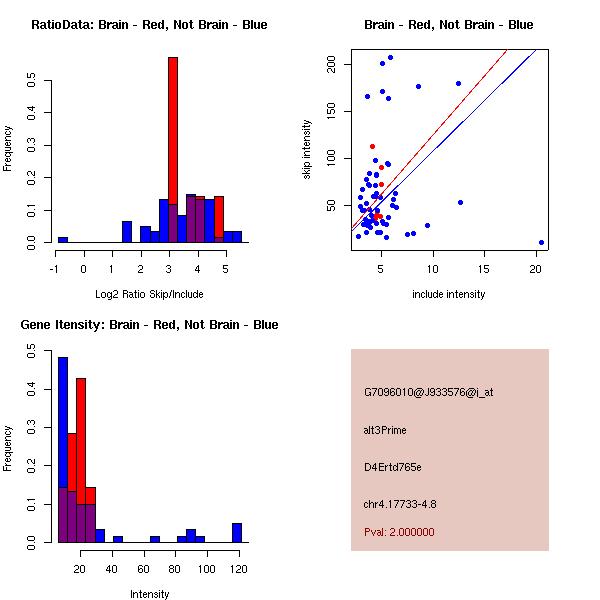 RatioData: Brain - Red, Not Brain - Blue

Frequency

0.0
0.1
0.2
0.3
0.4
0.5

-1
0
1
2
3
4
5

Log2 Ratio Skip/Include

Brain - Red, Not Brain - Blue

skip intensity

50
100
150
200

5
10
15
20

include intensity

Gene Itensity: Brain - Red, Not Brain - Blue

Frequency

0.0
0.1
0.2
0.3
0.4
0.5

20
40
60
80
100
120

Intensity

G7096010@J933576@i_at

alt3Prime

D4Ertd765e

chr4.17733-4.8

Pval: 2.000000